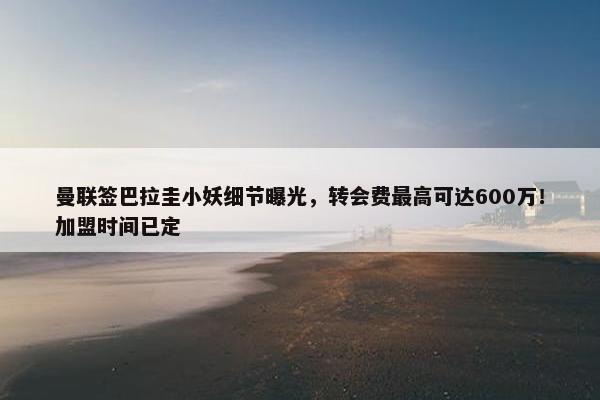 曼联签巴拉圭小妖细节曝光，转会费最高可达600万！加盟时间已定